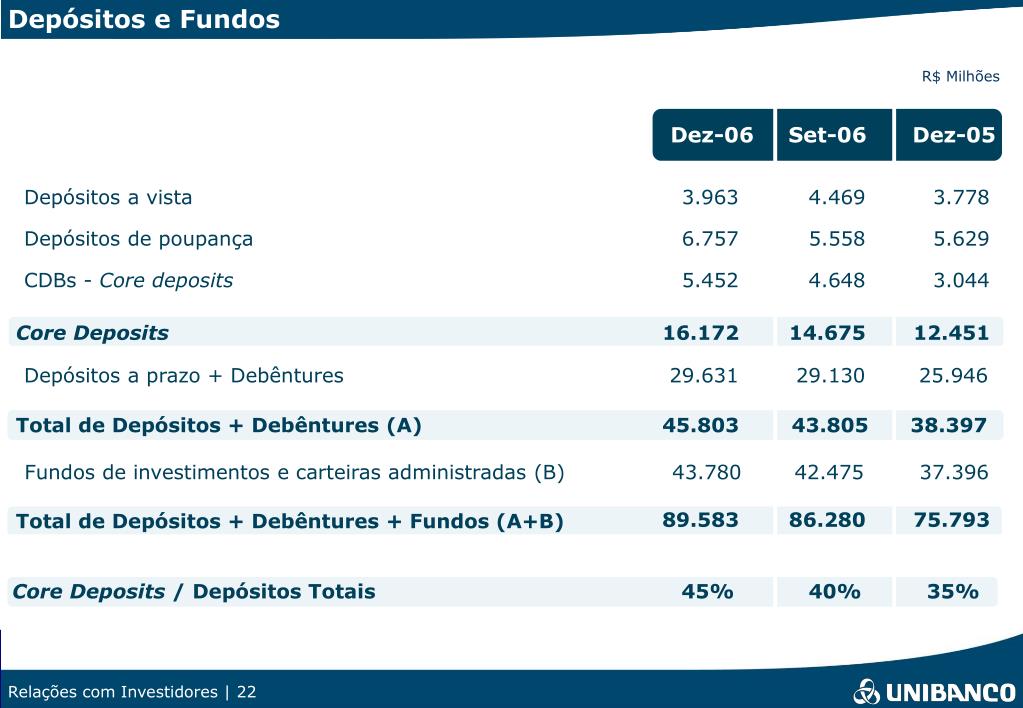 Depósitos e Fundos

R$ Milhões

| | Dez-06 | Set-06 | Dez-05 |
|---|---|---|---|
| Depósitos a vista | 3.963 | 4.469 | 3.778 |
| Depósitos de poupança | 6.757 | 5.558 | 5.629 |
| CDBs - Core deposits | 5.452 | 4.648 | 3.044 |
| Core Deposits | 16.172 | 14.675 | 12.451 |
| Depósitos a prazo + Debêntures | 29.631 | 29.130 | 25.946 |
| Total de Depósitos + Debêntures (A) | 45.803 | 43.805 | 38.397 |
| Fundos de investimentos e carteiras administradas (B) | 43.780 | 42.475 | 37.396 |
| Total de Depósitos + Debêntures + Fundos (A+B) | 89.583 | 86.280 | 75.793 |
| Core Deposits / Depósitos Totais | 45% | 40% | 35% |

Relações com Investidores | 22

UNIBANCO